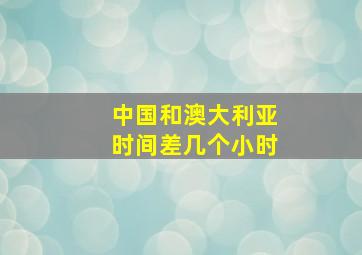 中国和澳大利亚
时间差几个小时